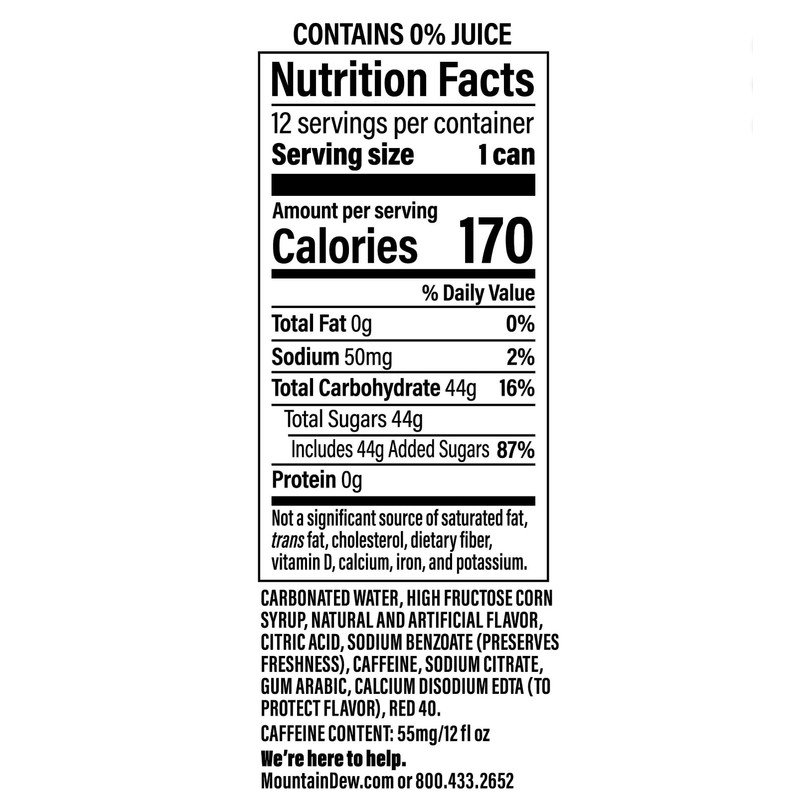 CONTAINS 0% JUICE

Nutrition Facts

12 servings per container
Serving size 1 can

Amount per serving
Calories 170

% Daily Value

Total Fat 0g 0%

Sodium 50mg 2%

Total Carbohydrate 44g 16%

Total Sugars 44g

Includes 44g Added Sugars 87%

Protein 0g

Not a significant source of saturated fat, trans fat, cholesterol, dietary fiber, vitamin D, calcium, iron, and potassium.

CARBONATED WATER, HIGH FRUCTOSE CORN SYRUP, NATURAL AND ARTIFICIAL FLAVOR, CITRIC ACID, SODIUM BENZOATE (PRESERVES FRESHNESS), CAFFEINE, SODIUM CITRATE, GUM ARABIC, CALCIUM DISODIUM EDTA (TO PROTECT FLAVOR), RED 40.

CAFFEINE CONTENT: 55mg/12 fl oz

We're here to help.
MountainDew.com or 800.433.2652